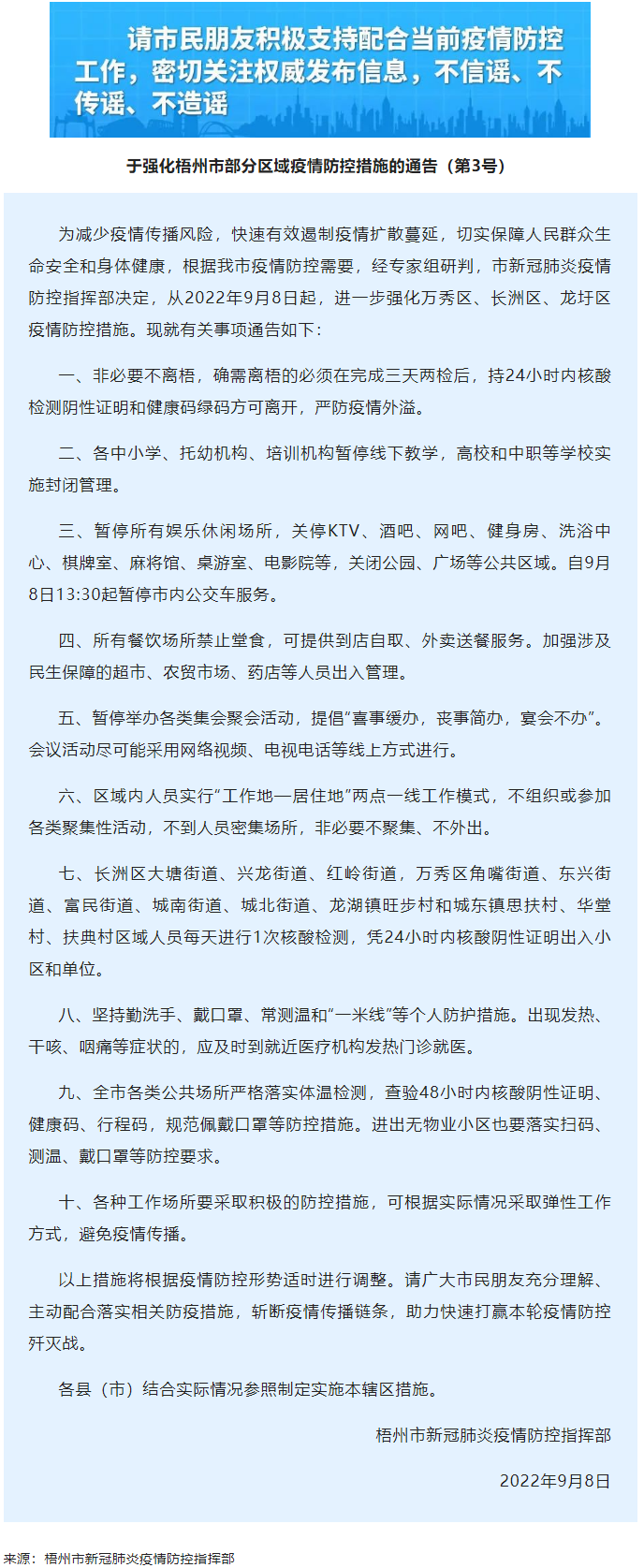 请市民朋友积极支持配合当前疫情防控工作，密切关注权威发布信息，不信谣、不传谣、不造谣

于强化梧州市部分区域疫情防控措施的通告（第3号）

为减少疫情传播风险，快速有效遏制疫情扩散蔓延，切实保障人民群众生命安全和身体健康，根据我市疫情防控需要，经专家组研判，市新冠肺炎疫情防控指挥部决定，从2022年9月8日起，进一步强化万秀区、长洲区、龙圩区疫情防控措施。现就有关事项通告如下：

一、非必要不离梧，确需离梧的必须在完成三天两检后，持24小时内核酸检测阴性证明和健康码绿码方可离开，严防疫情外溢。

二、各中小学、托幼机构、培训机构暂停线下教学，高校和中职等学校实施封闭管理。

三、暂停所有娱乐休闲场所，关停KTV、酒吧、网吧、健身房、洗浴中心、棋牌室、麻将馆、桌游室、电影院等，关闭公园、广场等公共区域。自9月8日13:30起暂停市内公交车服务。

四、所有餐饮场所禁止堂食，可提供到店自取、外卖送餐服务。加强涉及民生保障的超市、农贸市场、药店等人员出入管理。

五、暂停举办各类集会聚会活动，提倡“喜事缓办，丧事简办，宴会不办”。会议活动尽可能采用网络视频、电视电话等线上方式进行。

六、区域内人员实行“工作地—居住地”两点一线工作模式，不组织或参加各类聚集性活动，不到人员密集场所，非必要不聚集、不外出。

七、长洲区大塘街道、兴龙街道、红岭街道，万秀区角嘴街道、东兴街道、富民街道、城南街道、城北街道、龙湖镇旺步村和城东镇思扶村、华堂村、扶典村区域人员每天进行1次核酸检测，凭24小时内核酸阴性证明出入小区和单位。

八、坚持勤洗手、戴口罩、常测温和“一米线”等个人防护措施。出现发热、干咳、咽痛等症状的，应及时到就近医疗机构发热门诊就医。

九、全市各类公共场所严格落实体温检测，查验48小时内核酸阴性证明、健康码、行程码，规范佩戴口罩等防控措施。进出无物业小区也要落实扫码、测温、戴口罩等防控要求。

十、各种工作场所要采取积极的防控措施，可根据实际情况采取弹性工作方式，避免疫情传播。

以上措施将根据疫情防控形势适时进行调整。请广大市民朋友充分理解、主动配合落实相关防疫措施，斩断疫情传播链条，助力快速打赢本轮疫情防控歼灭战。

各县（市）结合实际情况参照制定实施本辖区措施。

梧州市新冠肺炎疫情防控指挥部

2022年9月8日

来源：梧州市新冠肺炎疫情防控指挥部